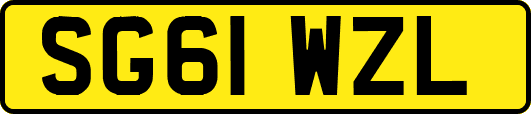 SG61 WZL